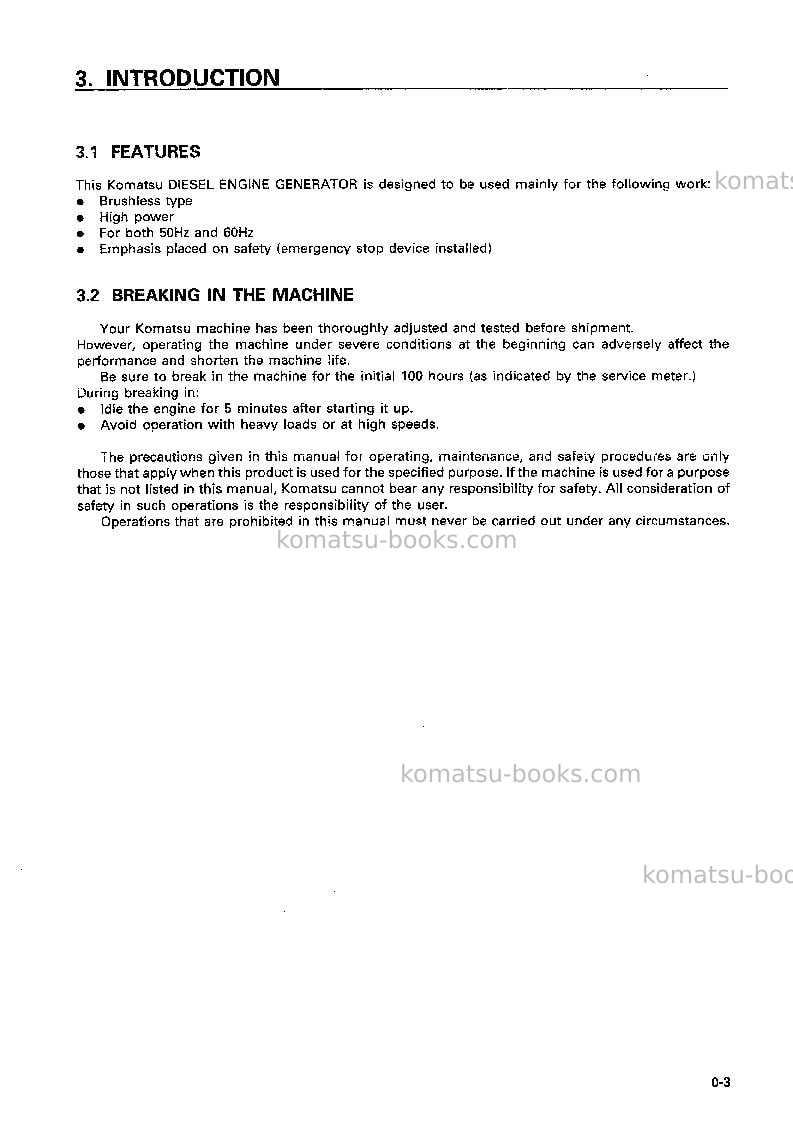 3. INTRODUCTION

3.1 FEATURES

This Komatsu DIESEL ENGINE GENERATOR is designed to be used mainly for the following work:
• Brushless type
• High power
• For both 50Hz and 60Hz
• Emphasis placed on safety (emergency stop device installed)

3.2 BREAKING IN THE MACHINE

Your Komatsu machine has been thoroughly adjusted and tested before shipment.
However, operating the machine under severe conditions at the beginning can adversely affect the performance and shorten the machine life.
Be sure to break in the machine for the initial 100 hours (as indicated by the service meter.)
During breaking in:
• Idle the engine for 5 minutes after starting it up.
• Avoid operation with heavy loads or at high speeds.

The precautions given in this manual for operating, maintenance, and safety procedures are only those that apply when this product is used for the specified purpose. If the machine is used for a purpose that is not listed in this manual, Komatsu cannot bear any responsibility for safety. All consideration of safety in such operations is the responsibility of the user.
Operations that are prohibited in this manual must never be carried out under any circumstances.

0-3

komatsu-books.com